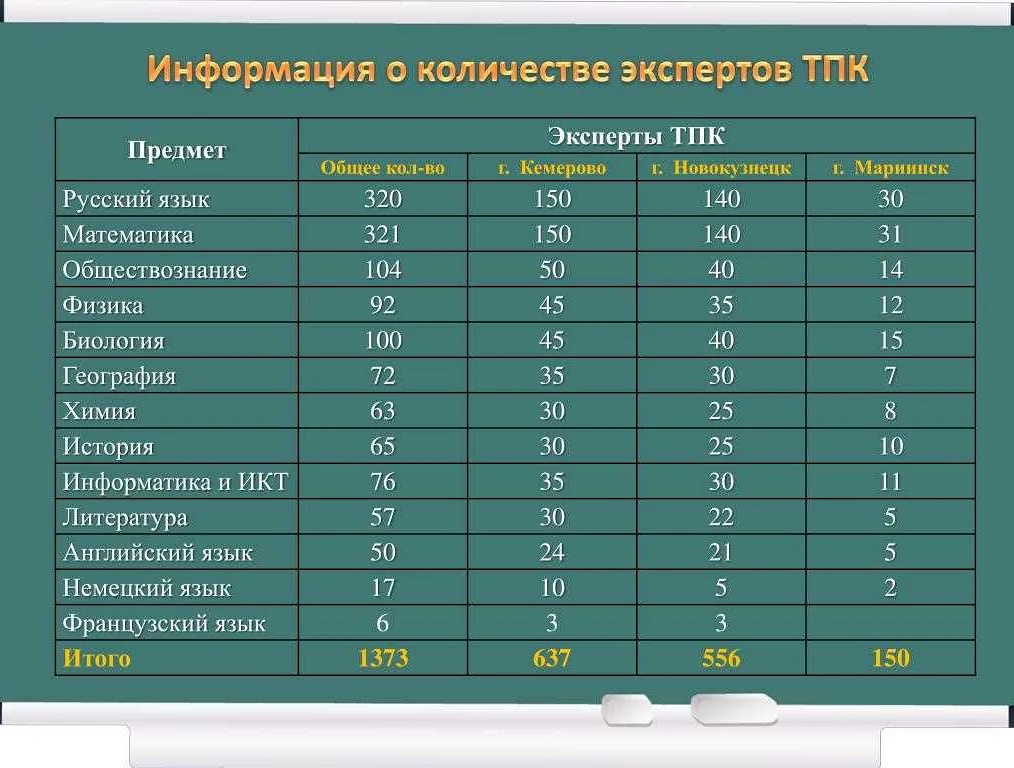 Информация о количестве экспертов ТПК

| Предмет | Эксперты ТПК | | | |
|---|---|---|---|---|
| | Общее кол-во | г. Кемерово | г. Новокузнецк | г. Мариинск |
| Русский язык | 320 | 150 | 140 | 30 |
| Математика | 321 | 150 | 140 | 31 |
| Обществознание | 104 | 50 | 40 | 14 |
| Физика | 92 | 45 | 35 | 12 |
| Биология | 100 | 45 | 40 | 15 |
| География | 72 | 35 | 30 | 7 |
| Химия | 63 | 30 | 25 | 8 |
| История | 65 | 30 | 25 | 10 |
| Информатика и ИКТ | 76 | 35 | 30 | 11 |
| Литература | 57 | 30 | 22 | 5 |
| Английский язык | 50 | 24 | 21 | 5 |
| Немецкий язык | 17 | 10 | 5 | 2 |
| Французский язык | 6 | 3 | 3 | |
| Итого | 1373 | 637 | 556 | 150 |